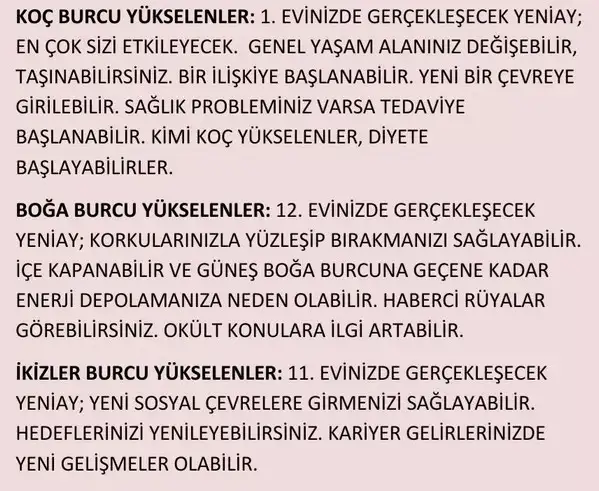 KOÇ BURCU YÜKSELENLER: 1. EVİNİZDE GERÇEKLEŞECEK YENİAY; EN ÇOK SİZİ ETKİLEYECEK. GENEL YAŞAM ALANINIZ DEĞİŞEBİLİR, TAŞINABİLİRSİNİZ. BİR İLİŞKİYE BAŞLANABİLİR. YENİ BİR ÇEVREYE GİRİLEBİLİR. SAĞLIK PROBLEMİNİZ VARSA TEDAVİYE BAŞLANABİLİR. KİMİ KOÇ YÜKSELENLER, DİYETE BAŞLAYABİLİRLER.

BOĞA BURCU YÜKSELENLER: 12. EVİNİZDE GERÇEKLEŞECEK YENİAY; KORKULARINIZLA YÜZLEŞİP BIRAKMANIZI SAĞLAYABİLİR. İÇE KAPANABİLİR VE GÜNEŞ BOĞA BURCUNA GEÇENE KADAR ENERJİ DEPOLAMANIZA NEDEN OLABİLİR. HABERCİ RÜYALAR GÖREBİLİRSİNİZ. OKÜLT KONULARA İLGİ ARTABİLİR.

İKİZLER BURCU YÜKSELENLER: 11. EVİNİZDE GERÇEKLEŞECEK YENİAY; YENİ SOSYAL ÇEVRELERE GİRMENİZİ SAĞLAYABİLİR. HEDEFLERİNİZİ YENİLEYEBİLİRSİNİZ. KARİYER GELİRLERİNİZDE YENİ GELİŞMELER OLABİLİR.